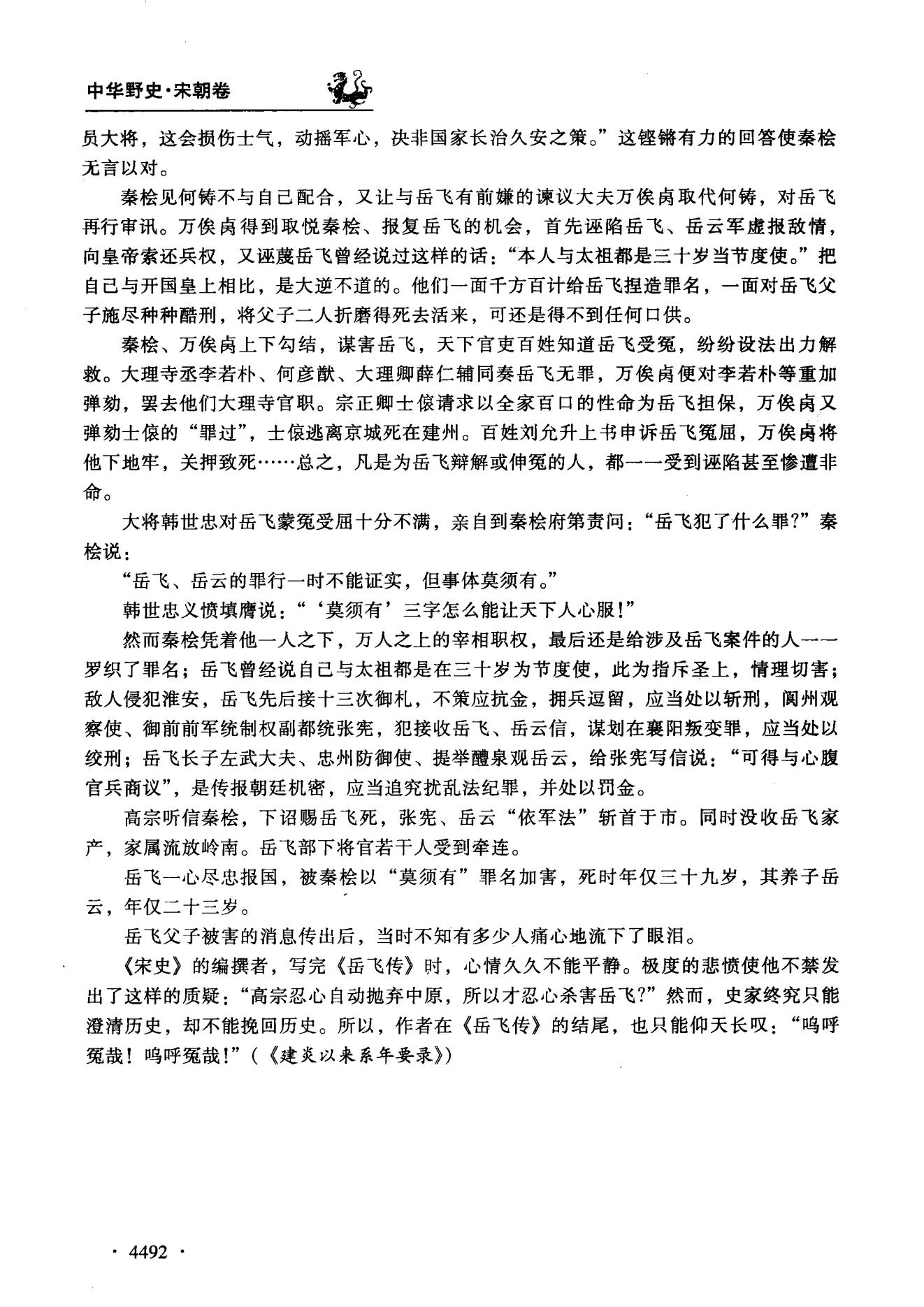 中华野史·宋朝卷

员大将，这会损伤士气，动摇军心，决非国家长治久安之策。”这铿锵有力的回答使秦桧无言以对。

秦桧见何铸不与自己配合，又让与岳飞有前嫌的谏议大夫万俟卨取代何铸，对岳飞再行审讯。万俟卨得到取悦秦桧、报复岳飞的机会，首先诬陷岳飞、岳云军虚报敌情，向皇帝索还兵权，又诬蔑岳飞曾经说过这样的话：“本人与太祖都是三十岁当节度使。”把自己与开国皇上相比，是大逆不道的。他们一面千方百计给岳飞捏造罪名，一面对岳飞父子施尽种种酷刑，将父子二人折磨得死去活来，可还是得不到任何口供。

秦桧、万俟卨上下勾结，谋害岳飞，天下官吏百姓知道岳飞受冤，纷纷设法出力解救。大理寺丞李若朴、何彦猷、大理卿薛仁辅同奏岳飞无罪，万俟卨便对李若朴等重加弹劾，罢去他们大理寺官职。宗正卿士㒟请求以全家百口的性命为岳飞担保，万俟卨又弹劾士㒟的“罪过”，士㒟逃离京城死在建州。百姓刘允升上书申诉岳飞冤屈，万俟卨将他下地牢，关押致死……总之，凡是为岳飞辩解或伸冤的人，都一一受到诬陷甚至惨遭非命。

大将韩世忠对岳飞蒙冤受屈十分不满，亲自到秦桧府第责问：“岳飞犯了什么罪？”秦桧说：

“岳飞、岳云的罪行一时不能证实，但事体莫须有。”

韩世忠义愤填膺说：“‘莫须有’三字怎么能让天下人心服！”

然而秦桧凭着他一人之下，万人之上的宰相职权，最后还是给涉及岳飞案件的人一一罗织了罪名；岳飞曾经说自己与太祖都是在三十岁为节度使，此为指斥圣上，情理切害；敌人侵犯淮安，岳飞先后接十三次御札，不策应抗金，拥兵逗留，应当处以斩刑，阆州观察使、御前前军统制权副都统张宪，犯接收岳飞、岳云信，谋划在襄阳叛变罪，应当处以绞刑；岳飞长子左武大夫、忠州防御使、提举醴泉观岳云，给张宪写信说：“可得与心腹官兵商议”，是传报朝廷机密，应当追究扰乱法纪罪，并处以罚金。

高宗听信秦桧，下诏赐岳飞死，张宪、岳云“依军法”斩首于市。同时没收岳飞家产，家属流放岭南。岳飞部下将官若干人受到牵连。

岳飞一心尽忠报国，被秦桧以“莫须有”罪名加害，死时年仅三十九岁，其养子岳云，年仅二十三岁。

岳飞父子被害的消息传出后，当时不知有多少人痛心地流下了眼泪。

《宋史》的编撰者，写完《岳飞传》时，心情久久不能平静。极度的悲愤使他不禁发出了这样的质疑：“高宗忍心自动抛弃中原，所以才忍心杀害岳飞？”然而，史家终究只能澄清历史，却不能挽回历史。所以，作者在《岳飞传》的结尾，也只能仰天长叹：“呜呼冤哉！呜呼冤哉！”（《建炎以来系年要录》）

· 4492 ·